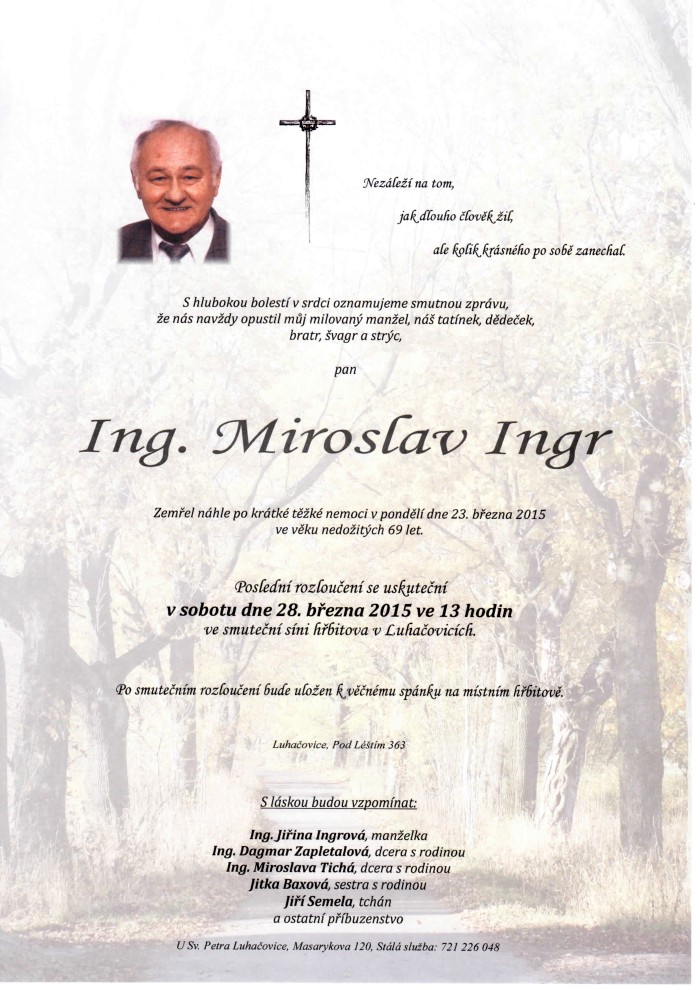 Nezáleží na tom,

jak dlouho člověk žil,

ale kolik krásného po sobě zanechal.

S hlubokou bolestí v srdci oznamujeme smutnou zprávu, že nás navždy opustil můj milovaný manžel, náš tatínek, dědeček, bratr, švagr a strýc,

pan

Ing. Miroslav Ingr

Zemřel náhle po krátké těžké nemoci v pondělí dne 23. března 2015 ve věku nedožitých 69 let.

Poslední rozloučení se uskuteční
v sobotu dne 28. března 2015 ve 13 hodin
ve smuteční síni hřbitova v Luhačovicích.

Po smutečním rozloučení bude uložen k věčnému spánku na místním hřbitově.

Luhačovice, Pod Léštím 363

S láskou budou vzpomínat:

Ing. Jiřina Ingrová, manželka
Ing. Dagmar Zapletalová, dcera s rodinou
Ing. Miroslava Tichá, dcera s rodinou
Jitka Baxová, sestra s rodinou
Jiří Semela, tchán
a ostatní příbuzenstvo

U Sv. Petra Luhačovice, Masarykova 120, Stálá služba: 721 226 048